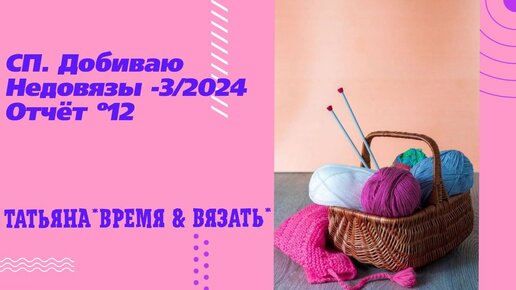 СП. Добиваю Недовязы -3/2024 Отчёт °12

ТАТЬЯНА"ВРЕМЯ & ВЯЗАТЬ"